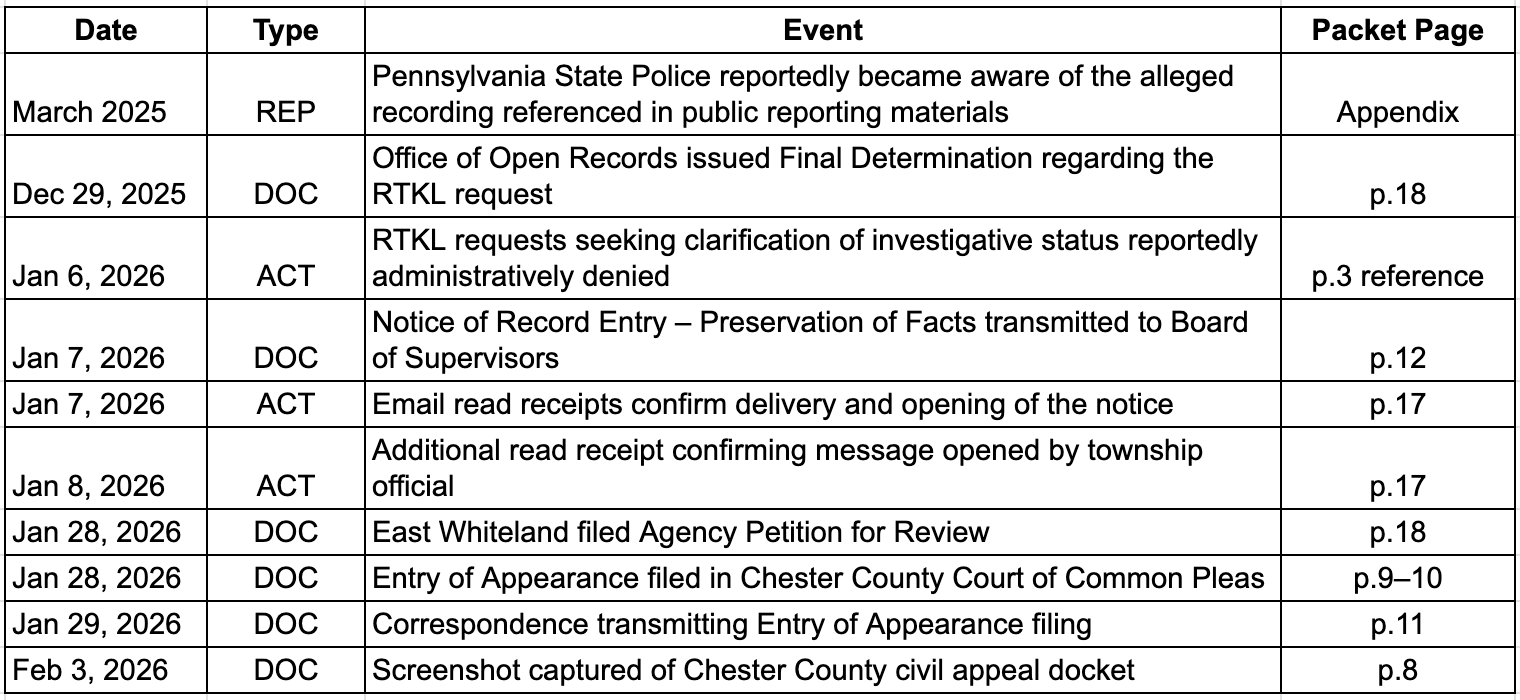 | Date | Type | Event | Packet Page |
|---|---|---|---|
| March 2025 | REP | Pennsylvania State Police reportedly became aware of the alleged recording referenced in public reporting materials | Appendix |
| Dec 29, 2025 | DOC | Office of Open Records issued Final Determination regarding the RTKL request | p.18 |
| Jan 6, 2026 | ACT | RTKL requests seeking clarification of investigative status reportedly administratively denied | p.3 reference |
| Jan 7, 2026 | DOC | Notice of Record Entry – Preservation of Facts transmitted to Board of Supervisors | p.12 |
| Jan 7, 2026 | ACT | Email read receipts confirm delivery and opening of the notice | p.17 |
| Jan 8, 2026 | ACT | Additional read receipt confirming message opened by township official | p.17 |
| Jan 28, 2026 | DOC | East Whiteland filed Agency Petition for Review | p.18 |
| Jan 28, 2026 | DOC | Entry of Appearance filed in Chester County Court of Common Pleas | p.9–10 |
| Jan 29, 2026 | DOC | Correspondence transmitting Entry of Appearance filing | p.11 |
| Feb 3, 2026 | DOC | Screenshot captured of Chester County civil appeal docket | p.8 |